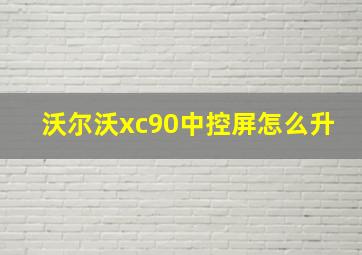 沃尔沃xc90中控屏怎么升